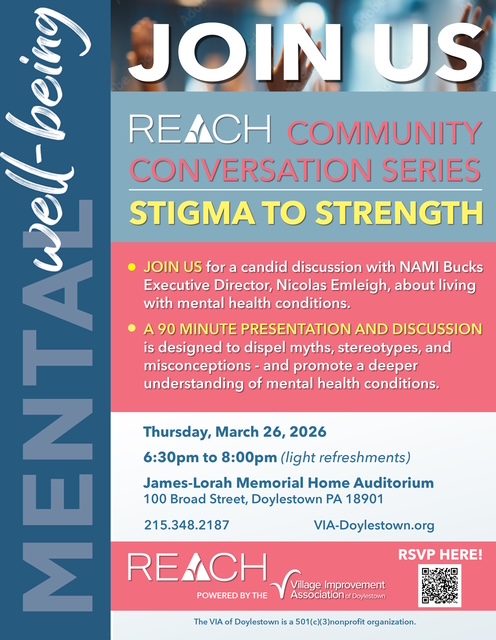 MENTAL well-being

JOIN US

REACH COMMUNITY CONVERSATION SERIES

STIGMA TO STRENGTH

• JOIN US for a candid discussion with NAMI Bucks Executive Director, Nicolas Emleigh, about living with mental health conditions.

• A 90 MINUTE PRESENTATION AND DISCUSSION is designed to dispel myths, stereotypes, and misconceptions - and promote a deeper understanding of mental health conditions.

Thursday, March 26, 2026

6:30pm to 8:00pm (light refreshments)

James-Lorah Memorial Home Auditorium
100 Broad Street, Doylestown PA 18901

215.348.2187

VIA-Doylestown.org

REACH POWERED BY THE Village Improvement Association of Doylestown

RSVP HERE!

The VIA of Doylestown is a 501(c)(3)nonprofit organization.